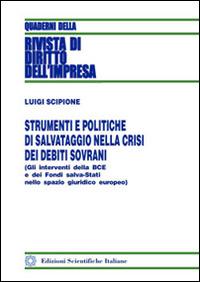 QUADERNI DELLA
RIVISTA DI DIRITTO DELL'IMPRESA

LUIGI SCIPIONE

STRUMENTI E POLITICHE DI SALVATAGGIO NELLA CRISI DEI DEBITI SOVRANI
(Gli interventi della BCE e dei Fondi salva-Stati nello spazio giuridico europeo)

Edizioni Scientifiche Italiane